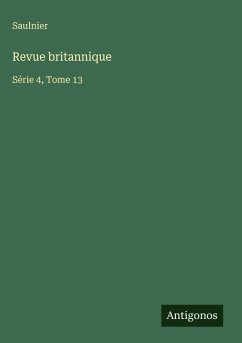 Saulnier

Revue britannique

Série 4, Tome 13

Antigonos